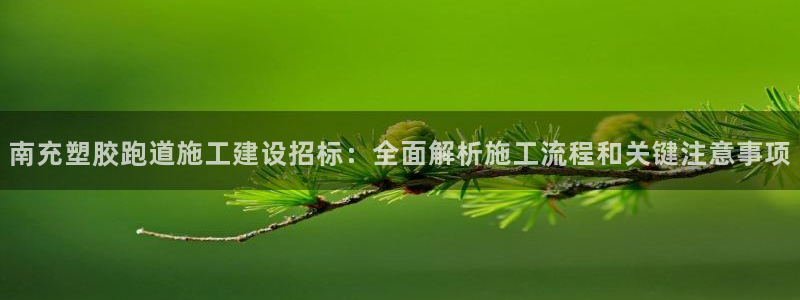 南充塑胶跑道施工建设招标：全面解析施工流程和关键注意事项